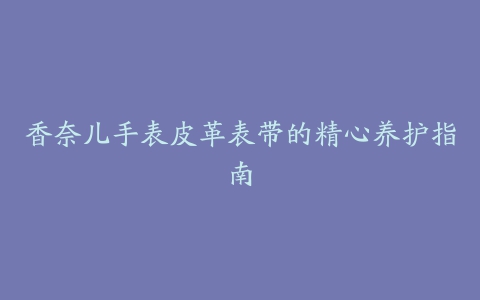 香奈儿手表皮革表带的精心养护指南